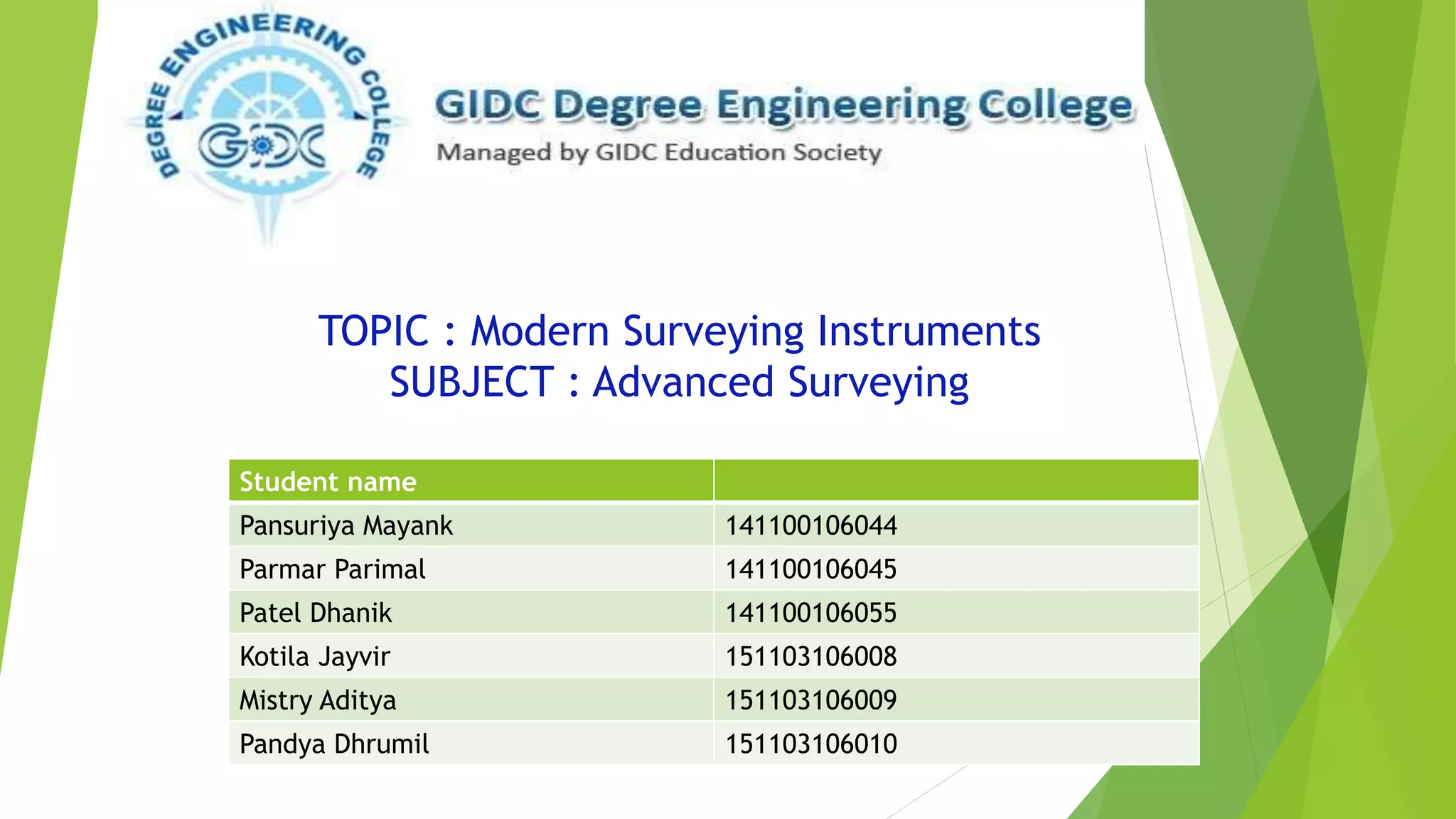 DEGREE ENGINEERING COLLEGE

GIDC

GIDC Degree Engineering College
Managed by GIDC Education Society

TOPIC : Modern Surveying Instruments
SUBJECT : Advanced Surveying

| Student name | |
|---|---|
| Pansuriya Mayank | 141100106044 |
| Parmar Parimal | 141100106045 |
| Patel Dhanik | 141100106055 |
| Kotila Jayvir | 151103106008 |
| Mistry Aditya | 151103106009 |
| Pandya Dhrumil | 151103106010 |